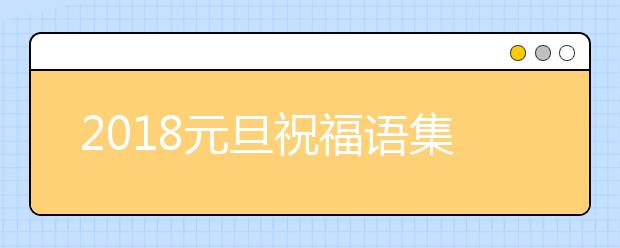 2018元旦祝福语集